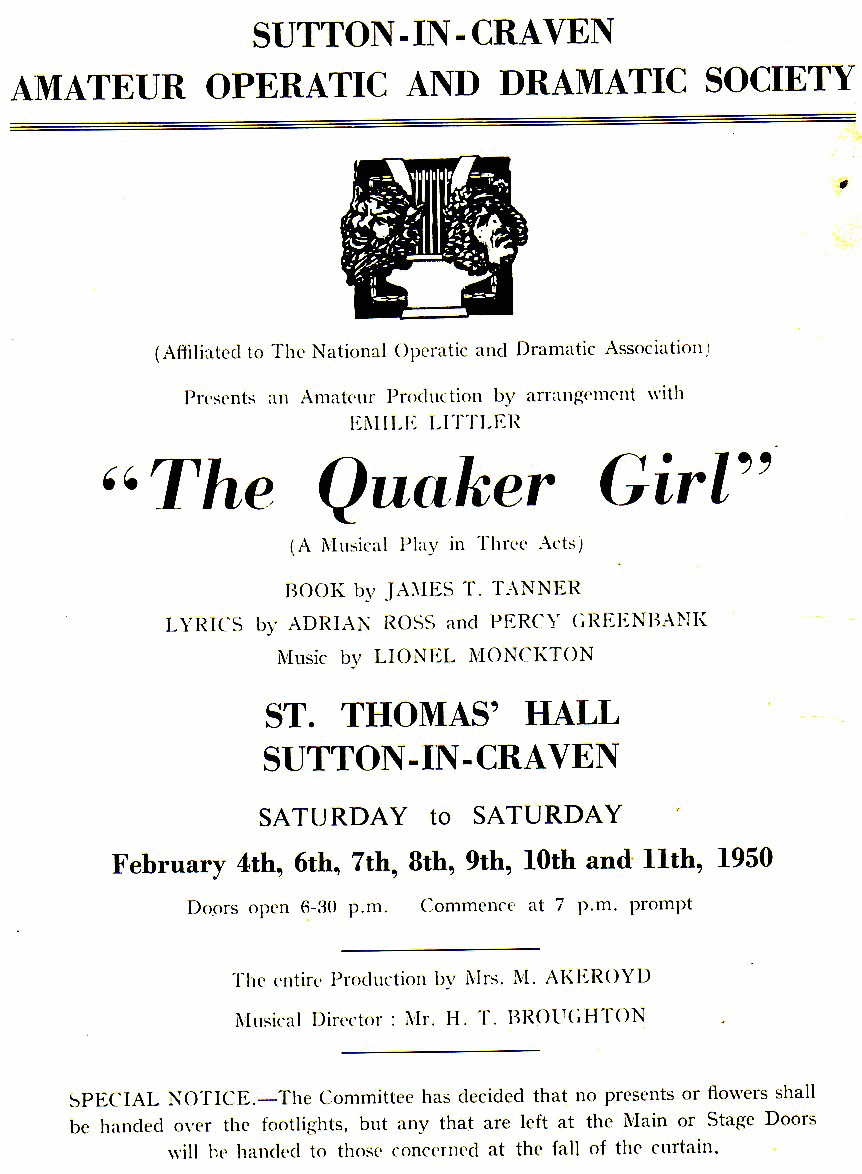 SUTTON-IN-CRAVEN
AMATEUR OPERATIC AND DRAMATIC SOCIETY

(Affiliated to The National Operatic and Dramatic Association)

Presents an Amateur Production by arrangement with
EMILE LITTLER

"The Quaker Girl"

(A Musical Play in Three Acts)

BOOK by JAMES T. TANNER
LYRICS by ADRIAN ROSS and PERCY GREENBANK
Music by LIONEL MONCKTON

ST. THOMAS' HALL
SUTTON-IN-CRAVEN

SATURDAY to SATURDAY

February 4th, 6th, 7th, 8th, 9th, 10th and 11th, 1950

Doors open 6-30 p.m. Commence at 7 p.m. prompt

The entire Production by Mrs. M. AKEROYD

Musical Director : Mr. H. T. BROUGHTON

SPECIAL NOTICE.—The Committee has decided that no presents or flowers shall be handed over the footlights, but any that are left at the Main or Stage Doors will be handed to those concerned at the fall of the curtain.